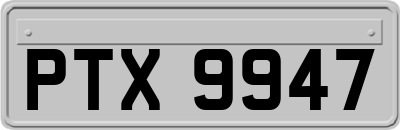 PTX 9947